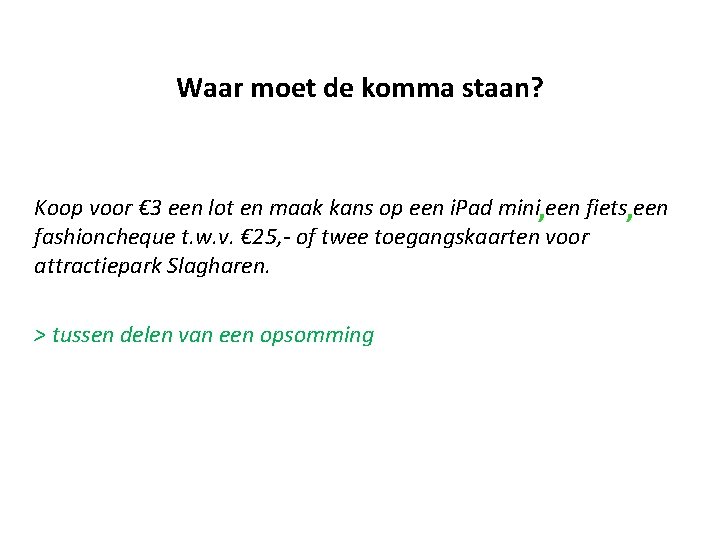 Waar moet de komma staan?

Koop voor €3 een lot en maak kans op een iPad mini,een fiets,een fashioncheque t.w.v. €25,- of twee toegangskaarten voor attractiepark Slagharen.

> tussen delen van een opsomming